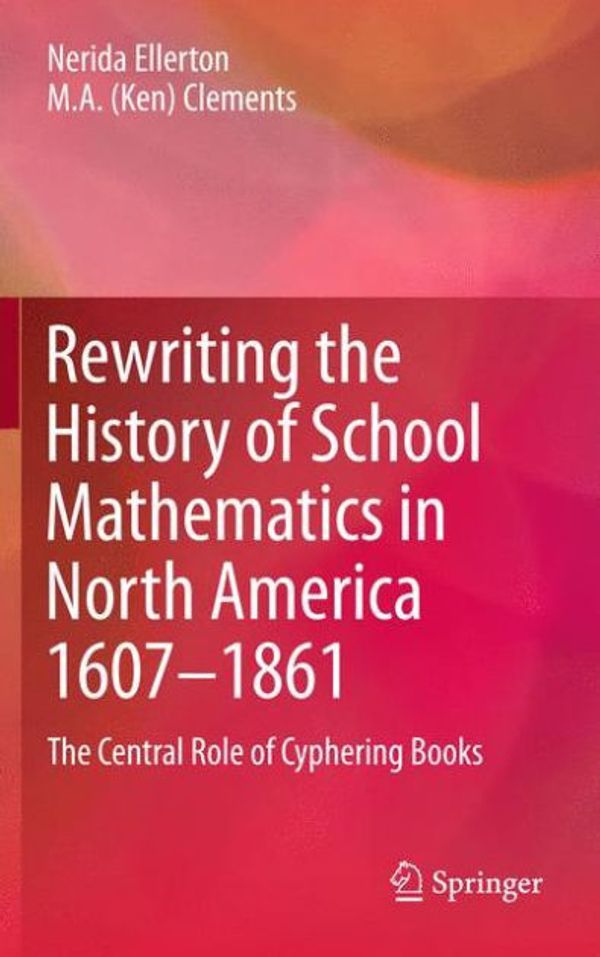 Nerida Ellerton
M.A. (Ken) Clements

Rewriting the History of School Mathematics in North America 1607–1861

The Central Role of Cyphering Books

Springer